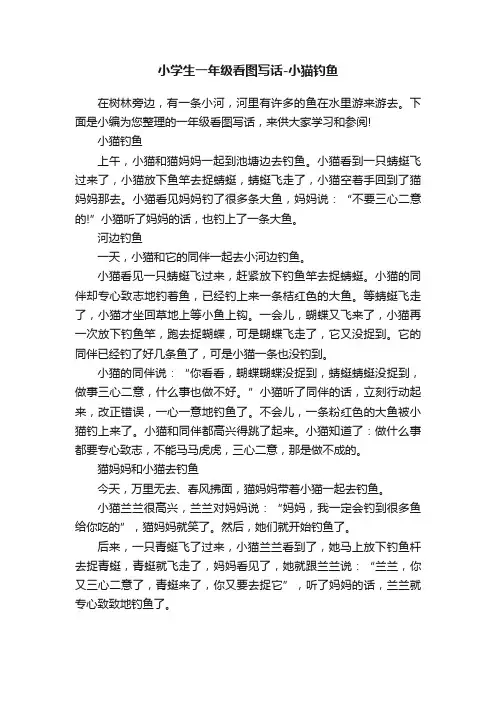 小学生一年级看图写话-小猫钓鱼

在树林旁边，有一条小河，河里有许多的鱼在水里游来游去。下面是小编为您整理的一年级看图写话，来供大家学习和参阅!

小猫钓鱼

上午，小猫和猫妈妈一起到池塘边去钓鱼。小猫看到一只蜻蜓飞过来了，小猫放下鱼竿去捉蜻蜓，蜻蜓飞走了，小猫空着手回到了猫妈妈那去。小猫看见妈妈钓了很多条大鱼，妈妈说：“不要三心二意的!”小猫听了妈妈的话，也钓上了一条大鱼。

河边钓鱼

一天，小猫和它的同伴一起去小河边钓鱼。

小猫看见一只蜻蜓飞过来，赶紧放下钓鱼竿去捉蜻蜓。小猫的同伴却专心致志地钓着鱼，已经钓上来一条桔红色的大鱼。等蜻蜓飞走了，小猫才坐回草地上等小鱼上钩。一会儿，蝴蝶又飞来了，小猫再一次放下钓鱼竿，跑去捉蝴蝶，可是蝴蝶飞走了，它又没捉到。它的同伴已经钓了好几条鱼了，可是小猫一条也没钓到。

小猫的同伴说：“你看看，蝴蝶蝴蝶没捉到，蜻蜓蜻蜓没捉到，做事三心二意，什么事也做不好。”小猫听了同伴的话，立刻行动起来，改正错误，一心一意地钓鱼了。不会儿，一条粉红色的大鱼被小猫钓上来了。小猫和同伴都高兴得跳了起来。小猫知道了：做什么事都要专心致志，不能马马虎虎，三心二意，那是做不成的。

猫妈妈和小猫去钓鱼

今天，万里无去、春风拂面，猫妈妈带着小猫一起去钓鱼。

小猫兰兰很高兴，兰兰对妈妈说：“妈妈，我一定会钓到很多鱼给你吃的”，猫妈妈就笑了。然后，她们就开始钓鱼了。

后来，一只青蜓飞了过来，小猫兰兰看到了，她马上放下钓鱼杆去捉青蜓，青蜓就飞走了，妈妈看见了，她就跟兰兰说：“兰兰，你又三心二意了，青蜓来了，你又要去捉它”，听了妈妈的话，兰兰就专心致致地钓鱼了。